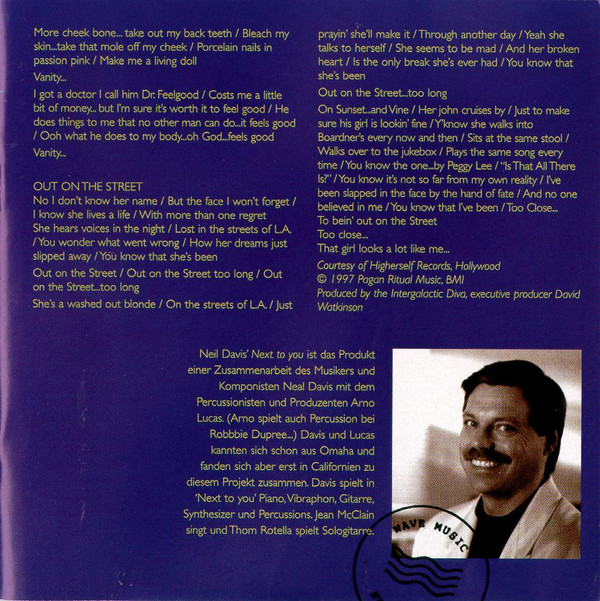 More cheek bone... take out my back teeth / Bleach my skin...take that mole off my cheek / Porcelain nails in passion pink / Make me a living doll

Vanity...

I got a doctor I call him Dr. Feelgood / Costs me a little bit of money... but I'm sure it's worth it to feel good / He does things to me that no other man can do...it feels good / Ooh what he does to my body...oh God...feels good

Vanity...

OUT ON THE STREET
No I don't know her name / But the face I won't forget / I know she lives a life / With more than one regret
She hears voices in the night / Lost in the streets of L.A. / You wonder what went wrong / How her dreams just slipped away / You know that she's been

Out on the Street / Out on the Street too long / Out on the Street...too long

She's a washed out blonde / On the streets of L.A. / Just prayin' she'll make it / Through another day / Yeah she talks to herself / She seems to be mad / And her broken heart / Is the only break she's ever had / You know that she's been

Out on the Street...too long

On Sunset...and Vine / Her john cruises by / Just to make sure his girl is lookin' fine / Y'know she walks into Boardner's every now and then / Sits at the same stool / Walks over to the jukebox / Plays the same song every time / You know the one...by Peggy Lee / "Is That All There Is?" / You know it's not so far from my own reality / I've been slapped in the face by the hand of fate / And no one believed in me / You know that I've been / Too Close...
To bein' out on the Street
Too close...
That girl looks a lot like me...

Courtesy of Higherself Records, Hollywood
© 1997 Pagan Ritual Music, BMI
Produced by the Intergalactic Diva, executive producer David Watkinson

Neil Davis' Next to you ist das Produkt einer Zusammenarbeit des Musikers und Komponisten Neal Davis mit dem Percussionisten und Produzenten Arno Lucas. (Arno spielt auch Percussion bei Robbbie Dupree...) Davis und Lucas kannten sich schon aus Omaha und fanden sich aber erst in Californien zu diesem Projekt zusammen. Davis spielt in 'Next to you' Piano, Vibraphon, Gitarre, Synthesizer und Percussions. Jean McClain singt und Thom Rotella spielt Sologitarre.

WAVE MUSIC